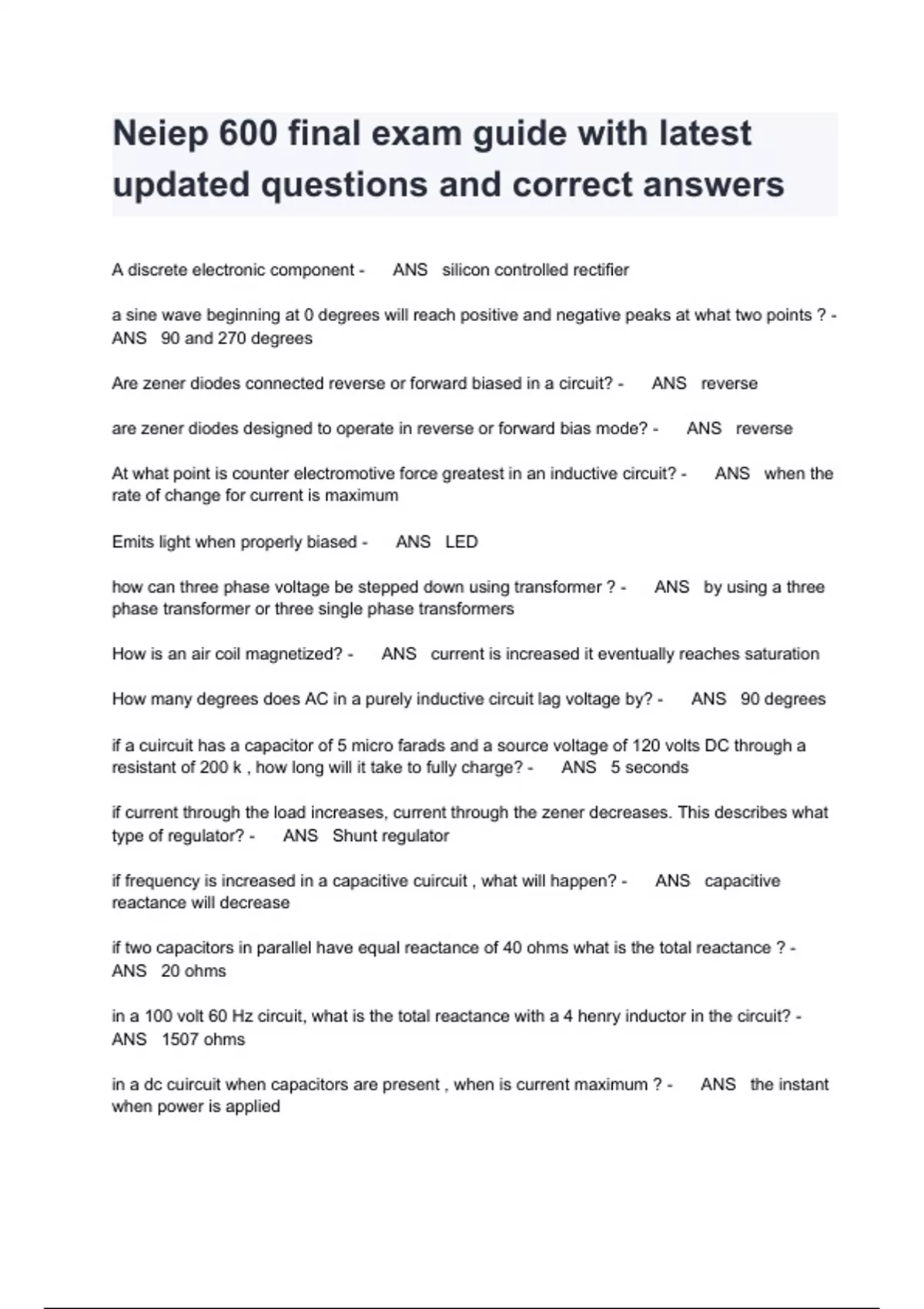 Neiep 600 final exam guide with latest updated questions and correct answers

A discrete electronic component - ANS silicon controlled rectifier

a sine wave beginning at 0 degrees will reach positive and negative peaks at what two points ? - ANS 90 and 270 degrees

Are zener diodes connected reverse or forward biased in a circuit? - ANS reverse

are zener diodes designed to operate in reverse or forward bias mode? - ANS reverse

At what point is counter electromotive force greatest in an inductive circuit? - ANS when the rate of change for current is maximum

Emits light when properly biased - ANS LED

how can three phase voltage be stepped down using transformer ? - ANS by using a three phase transformer or three single phase transformers

How is an air coil magnetized? - ANS current is increased it eventually reaches saturation

How many degrees does AC in a purely inductive circuit lag voltage by? - ANS 90 degrees

if a cuircuit has a capacitor of 5 micro farads and a source voltage of 120 volts DC through a resistant of 200 k , how long will it take to fully charge? - ANS 5 seconds

if current through the load increases, current through the zener decreases. This describes what type of regulator? - ANS Shunt regulator

if frequency is increased in a capacitive cuircuit , what will happen? - ANS capacitive reactance will decrease

if two capacitors in parallel have equal reactance of 40 ohms what is the total reactance ? - ANS 20 ohms

in a 100 volt 60 Hz circuit, what is the total reactance with a 4 henry inductor in the circuit? - ANS 1507 ohms

in a dc cuircuit when capacitors are present , when is current maximum ? - ANS the instant when power is applied